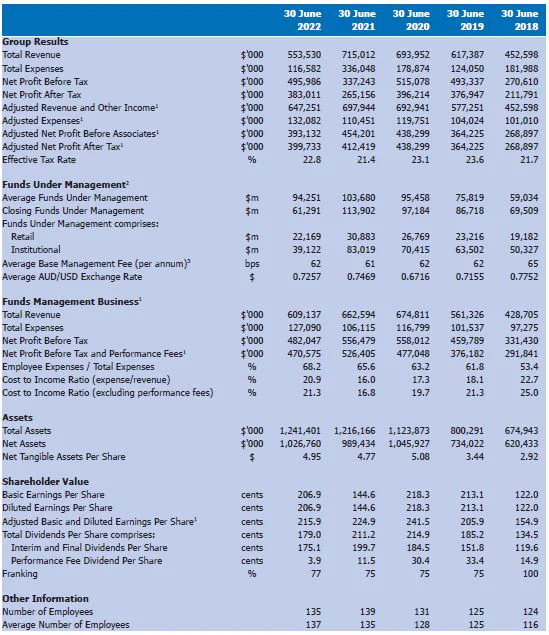 | | | 30 June 2022 | 30 June 2021 | 30 June 2020 | 30 June 2019 | 30 June 2018 |
|---|---|---|---|---|---|---|
| **Group Results** | | | | | | |
| Total Revenue | $'000 | 553,530 | 715,012 | 693,952 | 617,387 | 452,598 |
| Total Expenses | $'000 | 116,582 | 336,048 | 178,874 | 124,050 | 181,988 |
| Net Profit Before Tax | $'000 | 495,986 | 337,243 | 515,078 | 493,337 | 270,610 |
| Net Profit After Tax | $'000 | 383,011 | 265,156 | 396,214 | 376,947 | 211,791 |
| Adjusted Revenue and Other Income$^1$ | $'000 | 647,251 | 697,944 | 692,941 | 577,251 | 452,598 |
| Adjusted Expenses$^1$ | $'000 | 132,082 | 110,451 | 119,751 | 104,024 | 101,010 |
| Adjusted Net Profit Before Associates$^1$ | $'000 | 393,132 | 454,201 | 438,299 | 364,225 | 268,897 |
| Adjusted Net Profit After Tax$^1$ | $'000 | 399,733 | 412,419 | 438,299 | 364,225 | 268,897 |
| Effective Tax Rate | % | 22.8 | 21.4 | 23.1 | 23.6 | 21.7 |
| **Funds Under Management$^2$** | | | | | | |
| Average Funds Under Management | $m | 94,251 | 103,680 | 95,458 | 75,819 | 59,034 |
| Closing Funds Under Management | $m | 61,291 | 113,902 | 97,184 | 86,718 | 69,509 |
| Funds Under Management comprises: | | | | | | |
| Retail | $m | 22,169 | 30,883 | 26,769 | 23,216 | 19,182 |
| Institutional | $m | 39,122 | 83,019 | 70,415 | 63,502 | 50,327 |
| Average Base Management Fee (per annum)$^3$ | bps | 62 | 61 | 62 | 62 | 65 |
| Average AUD/USD Exchange Rate | $ | 0.7257 | 0.7469 | 0.6716 | 0.7155 | 0.7752 |
| **Funds Management Business$^1$** | | | | | | |
| Total Revenue | $'000 | 609,137 | 662,594 | 674,811 | 561,326 | 428,705 |
| Total Expenses | $'000 | 127,090 | 106,115 | 116,799 | 101,537 | 97,275 |
| Net Profit Before Tax | $'000 | 482,047 | 556,479 | 558,012 | 459,789 | 331,430 |
| Net Profit Before Tax and Performance Fees$^1$ | $'000 | 470,575 | 526,405 | 477,048 | 376,182 | 291,841 |
| Employee Expenses / Total Expenses | % | 68.2 | 65.6 | 63.2 | 61.8 | 53.4 |
| Cost to Income Ratio (expense/revenue) | % | 20.9 | 16.0 | 17.3 | 18.1 | 22.7 |
| Cost to Income Ratio (excluding performance fees) | % | 21.3 | 16.8 | 19.7 | 21.3 | 25.0 |
| **Assets** | | | | | | |
| Total Assets | $'000 | 1,241,401 | 1,216,166 | 1,123,873 | 800,291 | 674,943 |
| Net Assets | $'000 | 1,026,760 | 989,434 | 1,045,927 | 734,022 | 620,433 |
| Net Tangible Assets Per Share | $ | 4.95 | 4.77 | 5.08 | 3.44 | 2.92 |
| **Shareholder Value** | | | | | | |
| Basic Earnings Per Share | cents | 206.9 | 144.6 | 218.3 | 213.1 | 122.0 |
| Diluted Earnings Per Share | cents | 206.9 | 144.6 | 218.3 | 213.1 | 122.0 |
| Adjusted Basic and Diluted Earnings Per Share$^1$ | cents | 215.9 | 224.9 | 241.5 | 205.9 | 154.9 |
| Total Dividends Per Share comprises: | cents | 179.0 | 211.2 | 214.9 | 185.2 | 134.5 |
| Interim and Final Dividends Per Share | cents | 175.1 | 199.7 | 184.5 | 151.8 | 119.6 |
| Performance Fee Dividend Per Share | cents | 3.9 | 11.5 | 30.4 | 33.4 | 14.9 |
| Franking | % | 77 | 75 | 75 | 75 | 100 |
| **Other Information** | | | | | | |
| Number of Employees | | 135 | 139 | 131 | 125 | 124 |
| Average Number of Employees | | 137 | 135 | 128 | 125 | 116 |